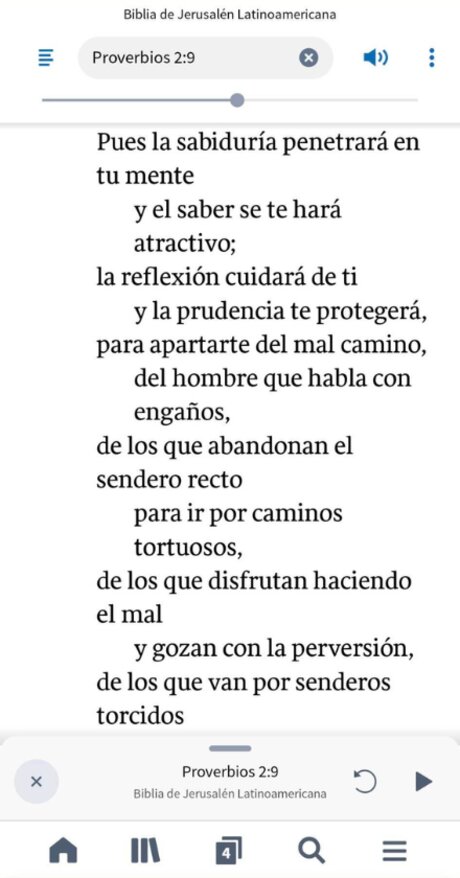 Biblia de Jerusalén Latinoamericana

Proverbios 2:9

Pues la sabiduría penetrará en tu mente
y el saber se te hará atractivo;
la reflexión cuidará de ti
y la prudencia te protegerá,
para apartarte del mal camino,
del hombre que habla con engaños,
de los que abandonan el sendero recto
para ir por caminos tortuosos,
de los que disfrutan haciendo el mal
y gozan con la perversión,
de los que van por senderos torcidos

Proverbios 2:9
Biblia de Jerusalén Latinoamericana

4